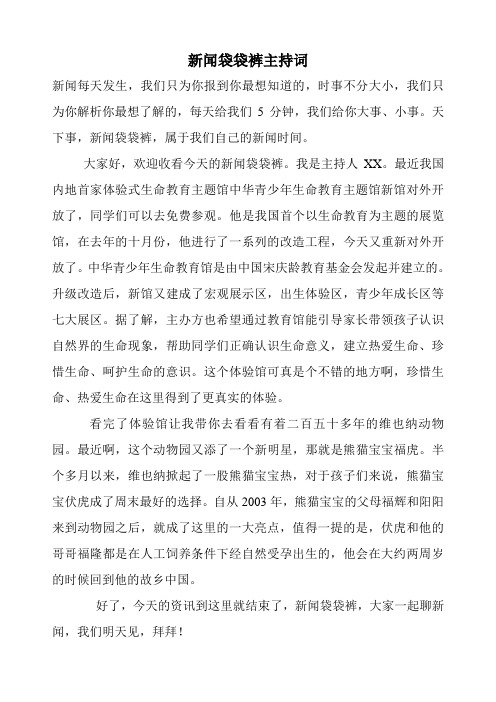 新闻袋袋裤主持词

新闻每天发生，我们只为你报到你最想知道的，时事不分大小，我们只为你解析你最想了解的，每天给我们 5 分钟，我们给你大事、小事。天下事，新闻袋袋裤，属于我们自己的新闻时间。

大家好，欢迎收看今天的新闻袋袋裤。我是主持人 XX。最近我国内地首家体验式生命教育主题馆中华青少年生命教育主题馆新馆对外开放了，同学们可以去免费参观。他是我国首个以生命教育为主题的展览馆，在去年的十月份，他进行了一系列的改造工程，今天又重新对外开放了。中华青少年生命教育馆是由中国宋庆龄教育基金会发起并建立的。升级改造后，新馆又建成了宏观展示区，出生体验区，青少年成长区等七大展区。据了解，主办方也希望通过教育馆能引导家长带领孩子认识自然界的生命现象，帮助同学们正确认识生命意义，建立热爱生命、珍惜生命、呵护生命的意识。这个体验馆可真是个不错的地方啊，珍惜生命、热爱生命在这里得到了更真实的体验。

看完了体验馆让我带你去看看有着二百五十多年的维也纳动物园。最近啊，这个动物园又添了一个新明星，那就是熊猫宝宝福虎。半个多月以来，维也纳掀起了一股熊猫宝宝热，对于孩子们来说，熊猫宝宝伏虎成了周末最好的选择。自从 2003 年，熊猫宝宝的父母福辉和阳阳来到动物园之后，就成了这里的一大亮点，值得一提的是，伏虎和他的哥哥福隆都是在人工饲养条件下经自然受孕出生的，他会在大约两周岁的时候回到他的故乡中国。

好了，今天的资讯到这里就结束了，新闻袋袋裤，大家一起聊新闻，我们明天见，拜拜！